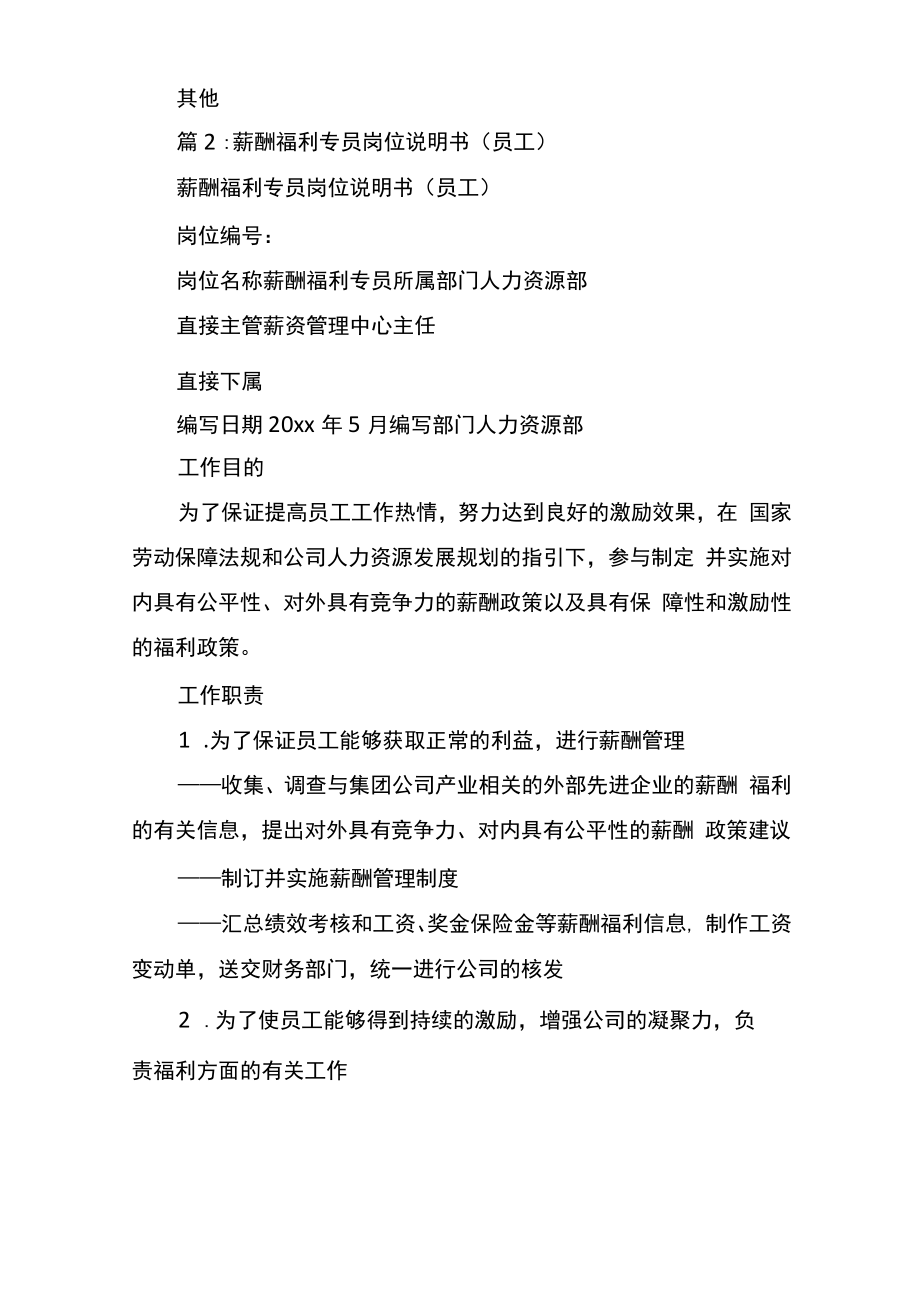 其他

篇 2：薪酬福利专员岗位说明书（员工）

薪酬福利专员岗位说明书（员工）

岗位编号：

岗位名称薪酬福利专员所属部门人力资源部

直接主管薪资管理中心主任

直接下属

编写日期 20xx 年 5 月编写部门人力资源部

工作目的

为了保证提高员工工作热情，努力达到良好的激励效果，在 国家劳动保障法规和公司人力资源发展规划的指引下，参与制定 并实施对内具有公平性、对外具有竞争力的薪酬政策以及具有保 障性和激励性的福利政策。

工作职责

1 .为了保证员工能够获取正常的利益，进行薪酬管理

——收集、调查与集团公司产业相关的外部先进企业的薪酬 福利的有关信息，提出对外具有竞争力、对内具有公平性的薪酬 政策建议

——制订并实施薪酬管理制度

——汇总绩效考核和工资、奖金保险金等薪酬福利信息，制作工资变动单，送交财务部门，统一进行公司的核发

2 .为了使员工能够得到持续的激励，增强公司的凝聚力，负责福利方面的有关工作